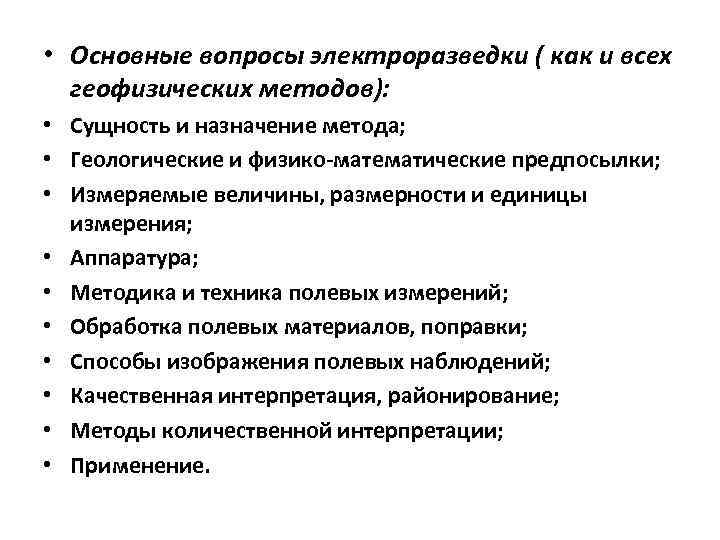 • Основные вопросы электроразведки ( как и всех геофизических методов):
• Сущность и назначение метода;
• Геологические и физико-математические предпосылки;
• Измеряемые величины, размерности и единицы измерения;
• Аппаратура;
• Методика и техника полевых измерений;
• Обработка полевых материалов, поправки;
• Способы изображения полевых наблюдений;
• Качественная интерпретация, районирование;
• Методы количественной интерпретации;
• Применение.